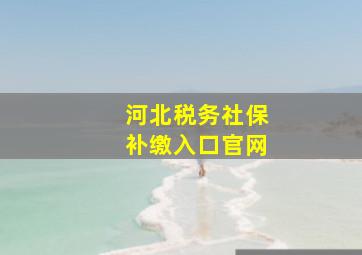 河北税务社保
补缴入口官网